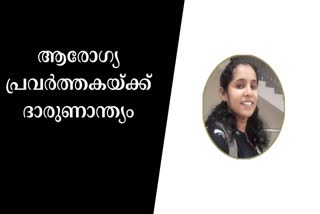 ആരോഗ്യ പ്രവർത്തകയ്ക്ക് ദാരുണാന്ത്യം